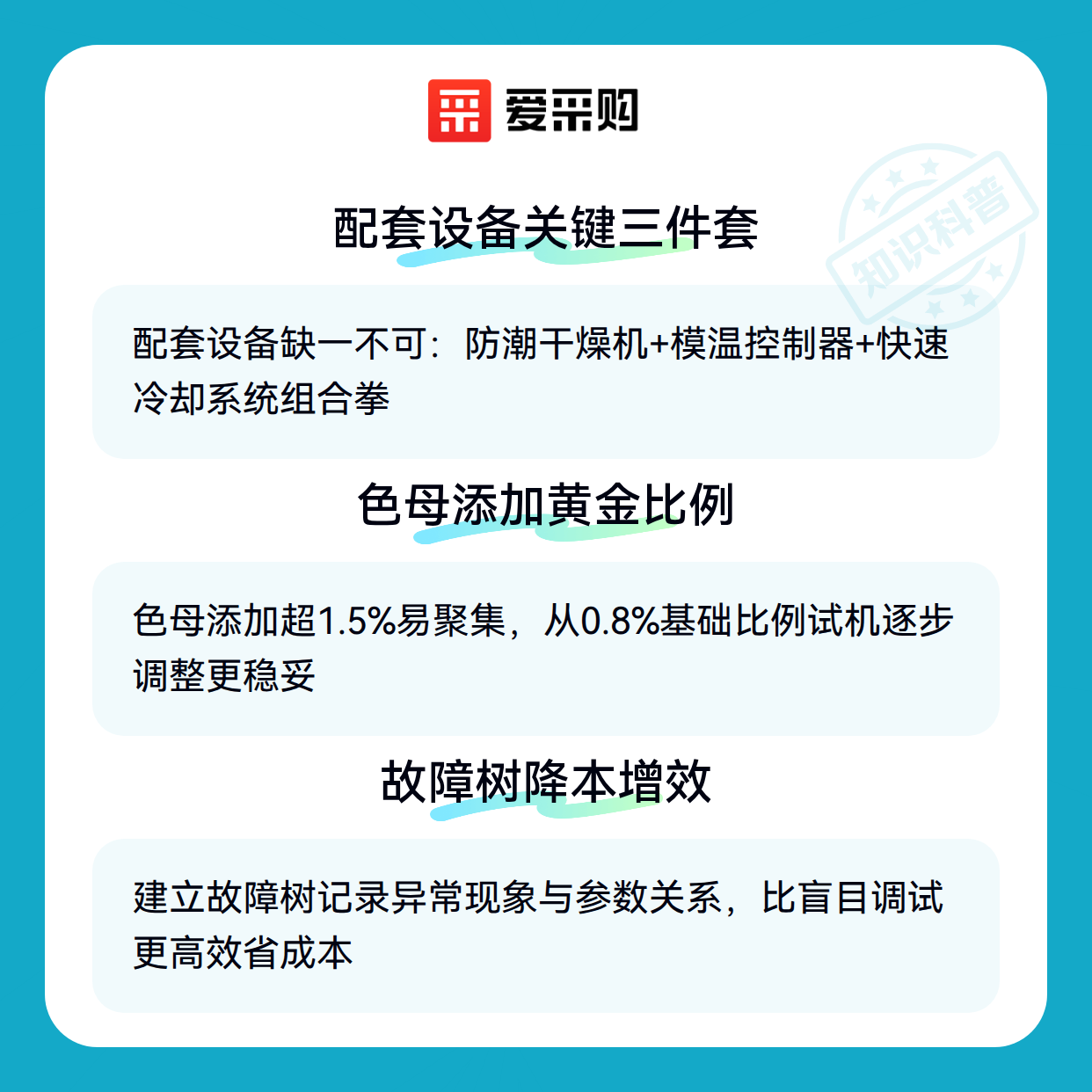 爱采购

配套设备关键三件套

配套设备缺一不可：防潮干燥机+模温控制器+快速冷却系统组合拳

色母添加黄金比例

色母添加超1.5%易聚集，从0.8%基础比例试机逐步调整更稳妥

故障树降本增效

建立故障树记录异常现象与参数关系，比盲目调试更高效省成本

知识科普